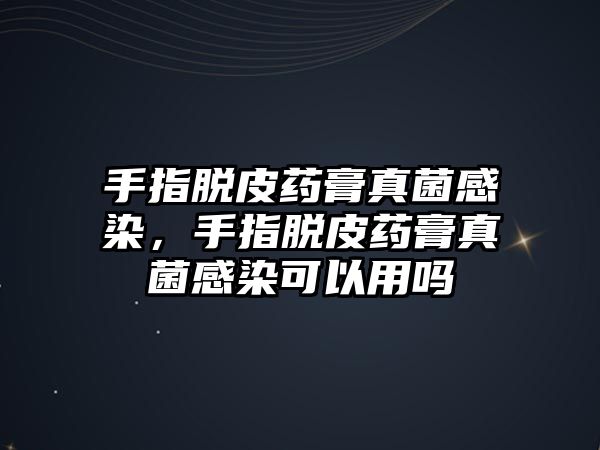 手指脱皮药膏真菌感染，手指脱皮药膏真菌感染可以用吗